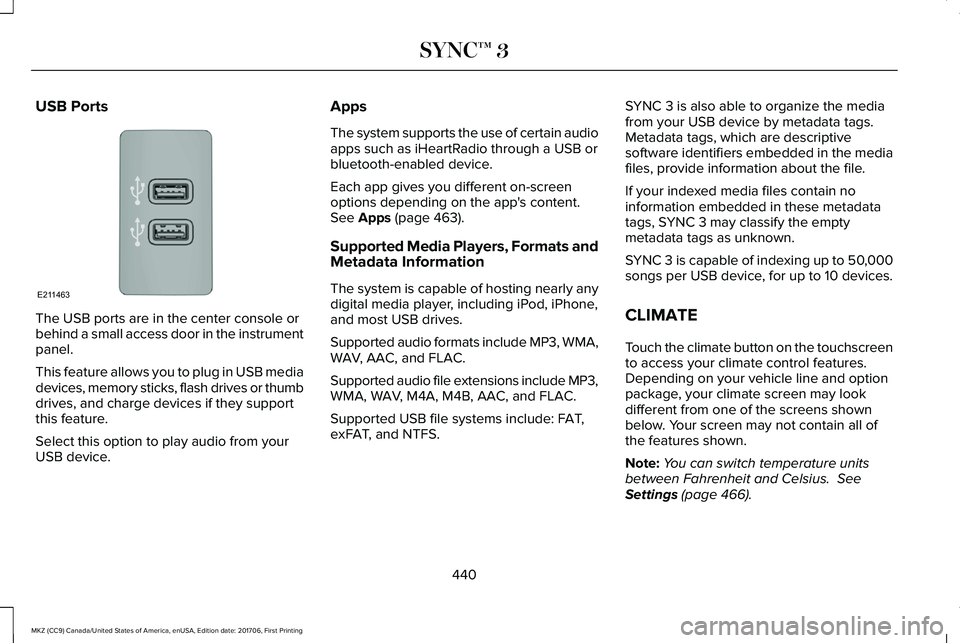 SYNC™ 3

USB Ports

E211463

The USB ports are in the center console or behind a small access door in the instrument panel.

This feature allows you to plug in USB media devices, memory sticks, flash drives or thumb drives, and charge devices if they support this feature.

Select this option to play audio from your USB device.

Apps

The system supports the use of certain audio apps such as iHeartRadio through a USB or bluetooth-enabled device.

Each app gives you different on-screen options depending on the app's content. See Apps (page 463).

Supported Media Players, Formats and Metadata Information

The system is capable of hosting nearly any digital media player, including iPod, iPhone, and most USB drives.

Supported audio formats include MP3, WMA, WAV, AAC, and FLAC.

Supported audio file extensions include MP3, WMA, WAV, M4A, M4B, AAC, and FLAC.

Supported USB file systems include: FAT, exFAT, and NTFS.

SYNC 3 is also able to organize the media from your USB device by metadata tags. Metadata tags, which are descriptive software identifiers embedded in the media files, provide information about the file.

If your indexed media files contain no information embedded in these metadata tags, SYNC 3 may classify the empty metadata tags as unknown.

SYNC 3 is capable of indexing up to 50,000 songs per USB device, for up to 10 devices.

CLIMATE

Touch the climate button on the touchscreen to access your climate control features. Depending on your vehicle line and option package, your climate screen may look different from one of the screens shown below. Your screen may not contain all of the features shown.

Note: You can switch temperature units between Fahrenheit and Celsius. See Settings (page 466).

440

MKZ (CC9) Canada/United States of America, enUSA, Edition date: 201706, First Printing

carmanualsonline.info